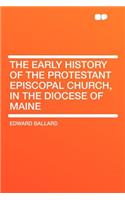 THE EARLY HISTORY OF THE PROTESTANT EPISCOPAL CHURCH, IN THE DIOCESE OF MAINE

EDWARD BALLARD